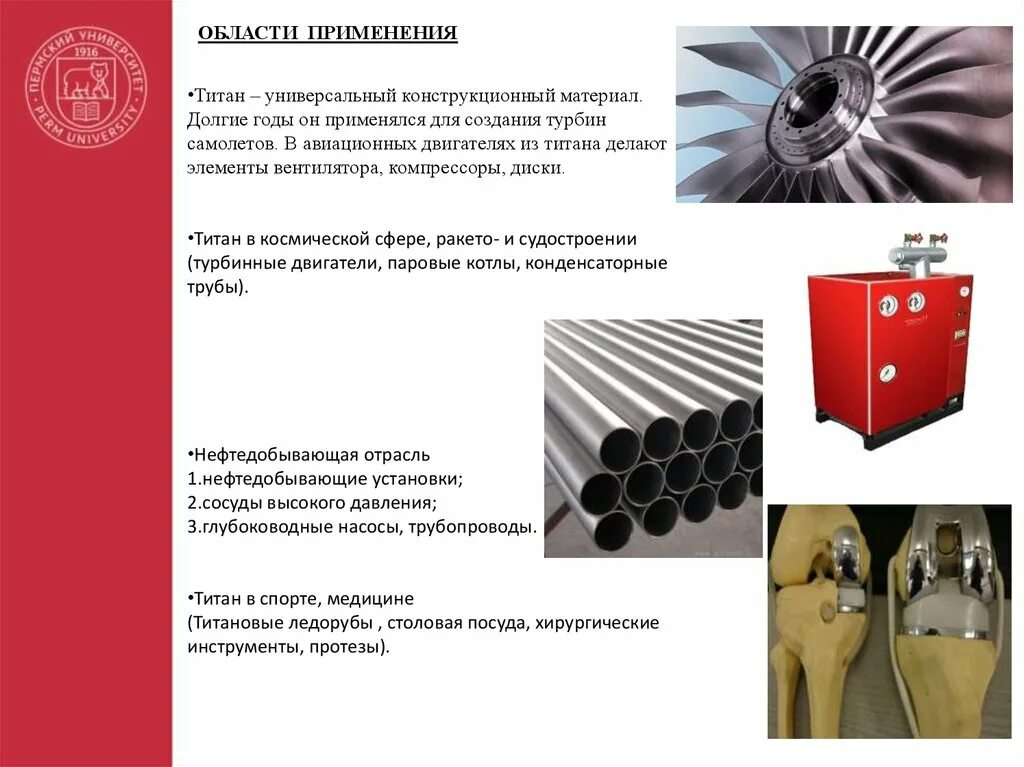 ПЕРМСКИЙ УНИВЕРСИТЕТ 1916 PERM UNIVERSITY

ОБЛАСТИ ПРИМЕНЕНИЯ

•Титан – универсальный конструкционный материал. Долгие годы он применялся для создания турбин самолетов. В авиационных двигателях из титана делают элементы вентилятора, компрессоры, диски.

•Титан в космической сфере, ракето- и судостроении (турбинные двигатели, паровые котлы, конденсаторные трубы).

•Нефтедобывающая отрасль
1.нефтедобывающие установки;
2.сосуды высокого давления;
3.глубоководные насосы, трубопроводы.

•Титан в спорте, медицине
(Титановые ледорубы , столовая посуда, хирургические инструменты, протезы).